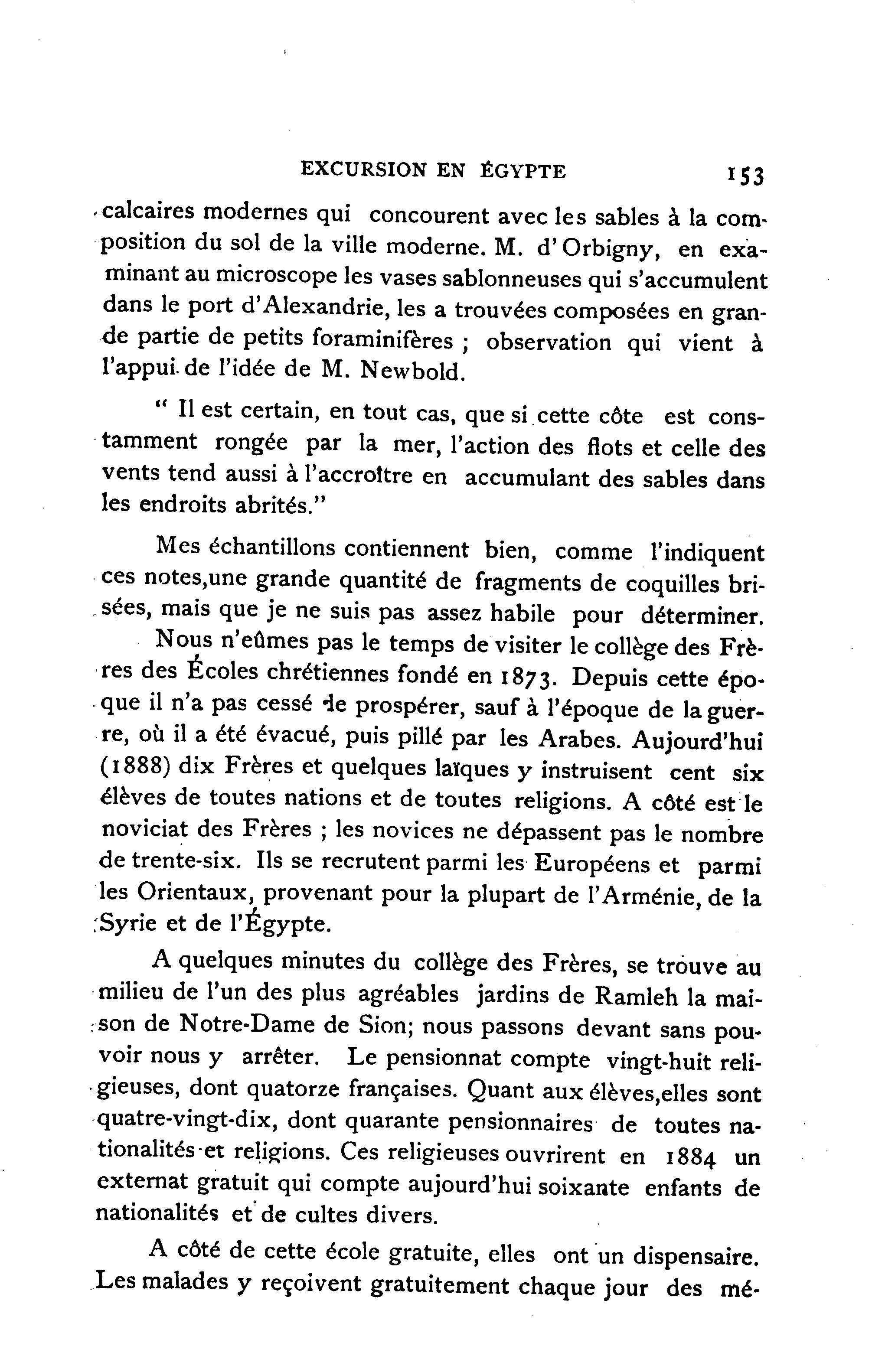 EXCURSION EN ÉGYPTE 153

calcaires modernes qui concourent avec les sables à la composition du sol de la ville moderne. M. d'Orbigny, en examinant au microscope les vases sablonneuses qui s'accumulent dans le port d'Alexandrie, les a trouvées composées en grande partie de petits foraminifères ; observation qui vient à l'appui de l'idée de M. Newbold.

" Il est certain, en tout cas, que si cette côte est constamment rongée par la mer, l'action des flots et celle des vents tend aussi à l'accroître en accumulant des sables dans les endroits abrités."

Mes échantillons contiennent bien, comme l'indiquent ces notes,une grande quantité de fragments de coquilles brisées, mais que je ne suis pas assez habile pour déterminer.

Nous n'eûmes pas le temps de visiter le collège des Frères des Écoles chrétiennes fondé en 1873. Depuis cette époque il n'a pas cessé de prospérer, sauf à l'époque de la guerre, où il a été évacué, puis pillé par les Arabes. Aujourd'hui (1888) dix Frères et quelques laïques y instruisent cent six élèves de toutes nations et de toutes religions. A côté est le noviciat des Frères ; les novices ne dépassent pas le nombre de trente-six. Ils se recrutent parmi les Européens et parmi les Orientaux, provenant pour la plupart de l'Arménie, de la Syrie et de l'Égypte.

A quelques minutes du collège des Frères, se trouve au milieu de l'un des plus agréables jardins de Ramleh la maison de Notre-Dame de Sion; nous passons devant sans pouvoir nous y arrêter. Le pensionnat compte vingt-huit religieuses, dont quatorze françaises. Quant aux élèves,elles sont quatre-vingt-dix, dont quarante pensionnaires de toutes nationalités et religions. Ces religieuses ouvrirent en 1884 un externat gratuit qui compte aujourd'hui soixante enfants de nationalités et de cultes divers.

A côté de cette école gratuite, elles ont un dispensaire. Les malades y reçoivent gratuitement chaque jour des mé-